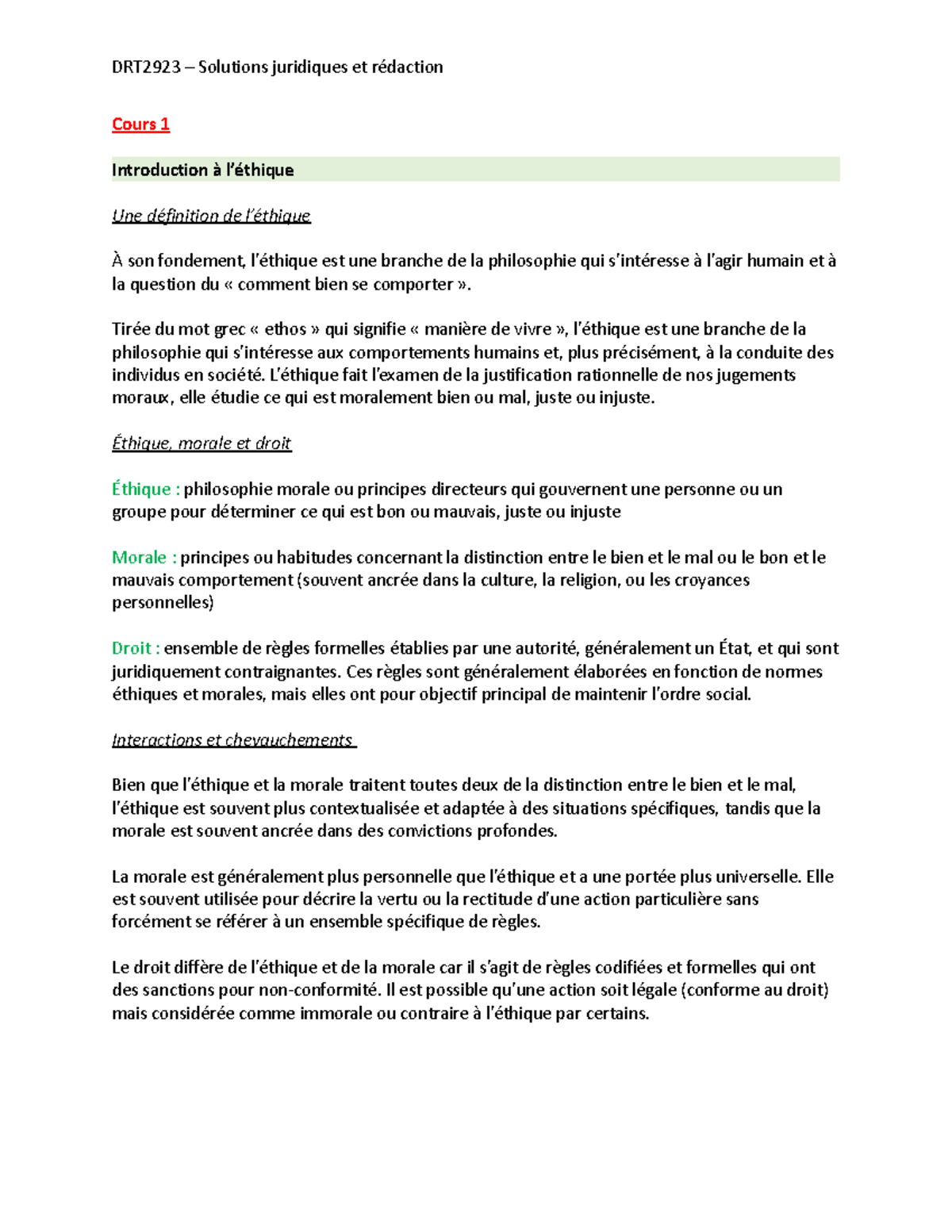 DRT2923 – Solutions juridiques et rédaction

Cours 1

Introduction à l'éthique

Une définition de l'éthique

À son fondement, l'éthique est une branche de la philosophie qui s'intéresse à l'agir humain et à la question du « comment bien se comporter ».

Tirée du mot grec « ethos » qui signifie « manière de vivre », l'éthique est une branche de la philosophie qui s'intéresse aux comportements humains et, plus précisément, à la conduite des individus en société. L'éthique fait l'examen de la justification rationnelle de nos jugements moraux, elle étudie ce qui est moralement bien ou mal, juste ou injuste.

Éthique, morale et droit

Éthique : philosophie morale ou principes directeurs qui gouvernent une personne ou un groupe pour déterminer ce qui est bon ou mauvais, juste ou injuste

Morale : principes ou habitudes concernant la distinction entre le bien et le mal ou le bon et le mauvais comportement (souvent ancrée dans la culture, la religion, ou les croyances personnelles)

Droit : ensemble de règles formelles établies par une autorité, généralement un État, et qui sont juridiquement contraignantes. Ces règles sont généralement élaborées en fonction de normes éthiques et morales, mais elles ont pour objectif principal de maintenir l'ordre social.

Interactions et chevauchements

Bien que l'éthique et la morale traitent toutes deux de la distinction entre le bien et le mal, l'éthique est souvent plus contextualisée et adaptée à des situations spécifiques, tandis que la morale est souvent ancrée dans des convictions profondes.

La morale est généralement plus personnelle que l'éthique et a une portée plus universelle. Elle est souvent utilisée pour décrire la vertu ou la rectitude d'une action particulière sans forcément se référer à un ensemble spécifique de règles.

Le droit diffère de l'éthique et de la morale car il s'agit de règles codifiées et formelles qui ont des sanctions pour non-conformité. Il est possible qu'une action soit légale (conforme au droit) mais considérée comme immorale ou contraire à l'éthique par certains.